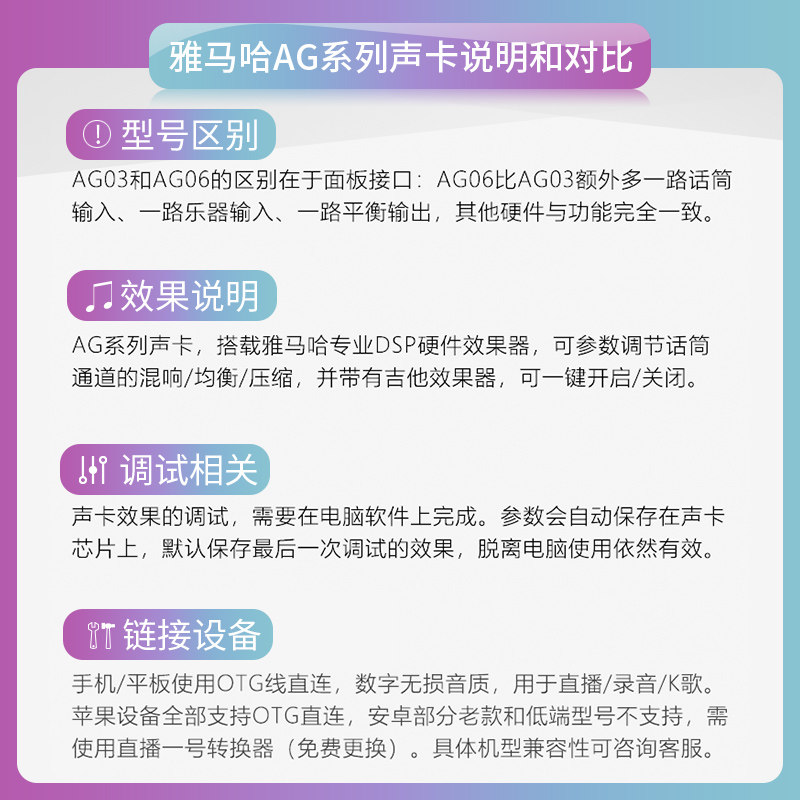 雅马哈AG系列声卡说明和对比

型号区别

AG03和AG06的区别在于面板接口：AG06比AG03额外多一路话筒输入、一路乐器输入、一路平衡输出，其他硬件与功能完全一致。

效果说明

AG系列声卡，搭载雅马哈专业DSP硬件效果器，可参数调节话筒通道的混响/均衡/压缩，并带有吉他效果器，可一键开启/关闭。

调试相关

声卡效果的调试，需要在电脑软件上完成。参数会自动保存在声卡芯片上，默认保存最后一次调试的效果，脱离电脑使用依然有效。

链接设备

手机/平板使用OTG线直连，数字无损音质，用于直播/录音/K歌。苹果设备全部支持OTG直连，安卓部分老款和低端型号不支持，需使用直播一号转换器（免费更换）。具体机型兼容性可咨询客服。